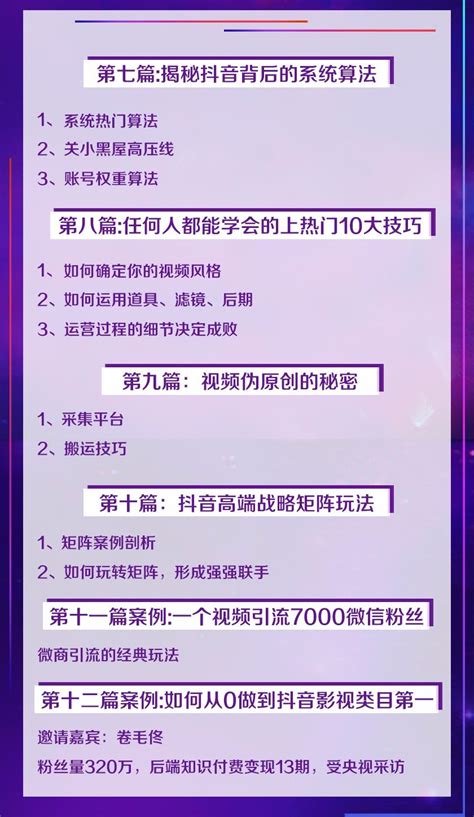 第七篇:揭秘抖音背后的系统算法

1、系统热门算法
2、关小黑屋高压线
3、账号权重算法

第八篇:任何人都能学会的上热门10大技巧

1、如何确定你的视频风格
2、如何运用道具、滤镜、后期
3、运营过程的细节决定成败

第九篇：视频伪原创的秘密

1、采集平台
2、搬运技巧

第十篇：抖音高端战略矩阵玩法

1、矩阵案例剖析
2、如何玩转矩阵，形成强强联手

第十一篇案例:一个视频引流7000微信粉丝

微商引流的经典玩法

第十二篇案例:如何从0做到抖音影视类目第一

邀请嘉宾：卷毛佟
粉丝量320万，后端知识付费变现13期，受央视采访